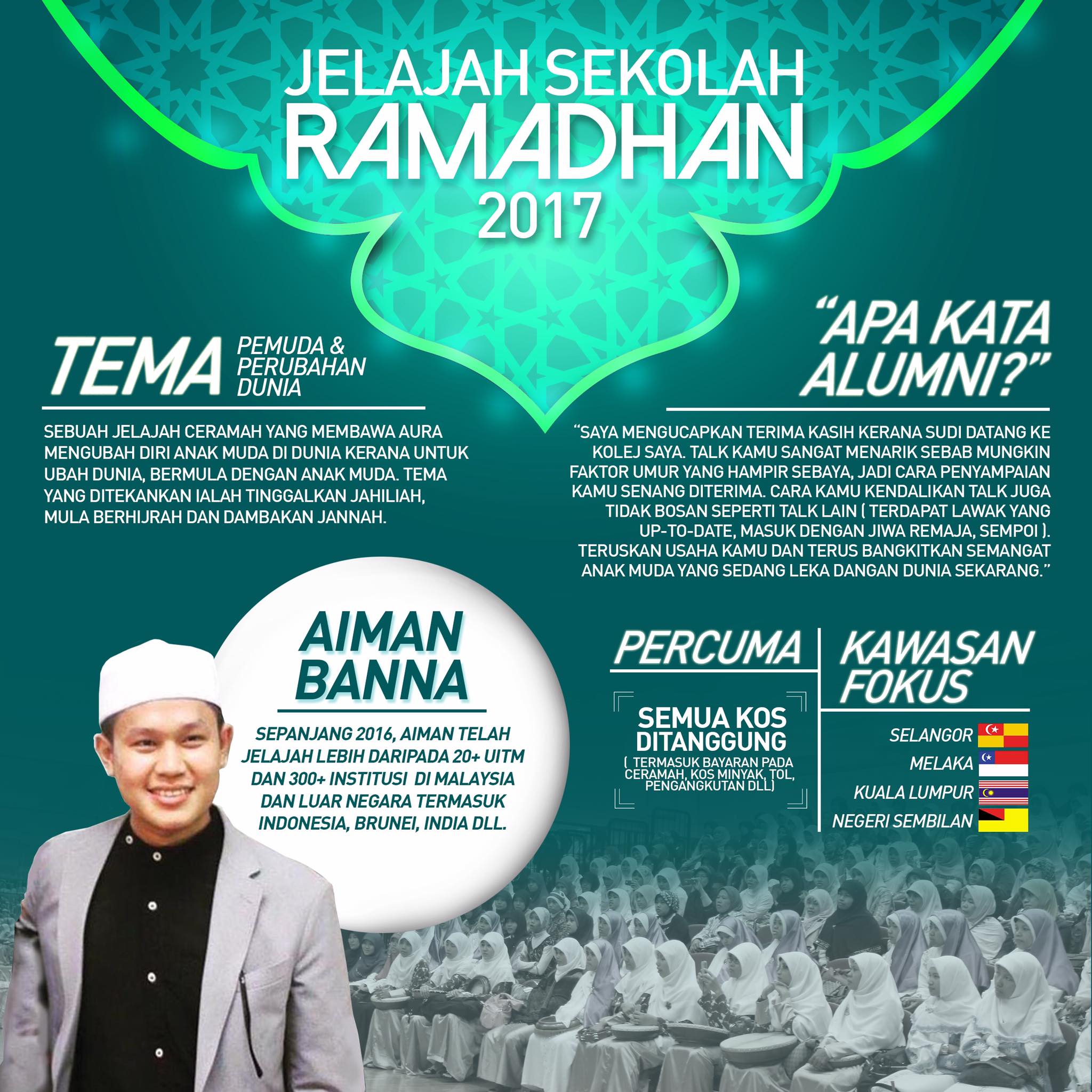 JELAJAH SEKOLAH
RAMADHAN
2017

TEMA
PEMUDA &
PERUBAHAN
DUNIA

SEBUAH JELAJAH CERAMAH YANG MEMBAWA AURA MENGUBAH DIRI ANAK MUDA DI DUNIA KERANA UNTUK UBAH DUNIA, BERMULA DENGAN ANAK MUDA. TEMA YANG DITEKANKAN IALAH TINGGALKAN JAHILIAH, MULA BERHIJRAH DAN DAMBAKAN JANNAH.

"APA KATA ALUMNI?"

"SAYA MENGUCAPKAN TERIMA KASIH KERANA SUDI DATANG KE KOLEJ SAYA. TALK KAMU SANGAT MENARIK SEBAB MUNGKIN FAKTOR UMUR YANG HAMPIR SEBAYA, JADI CARA PENYAMPAIAN KAMU SENANG DITERIMA. CARA KAMU KENDALIKAN TALK JUGA TIDAK BOSAN SEPERTI TALK LAIN ( TERDAPAT LAWAK YANG UP-TO-DATE, MASUK DENGAN JIWA REMAJA, SEMPOI ). TERUSKAN USAHA KAMU DAN TERUS BANGKITKAN SEMANGAT ANAK MUDA YANG SEDANG LEKA DANGAN DUNIA SEKARANG."

AIMAN
BANNA

SEPANJANG 2016, AIMAN TELAH JELAJAH LEBIH DARIPADA 20+ UITM DAN 300+ INSTITUSI DI MALAYSIA DAN LUAR NEGARA TERMASUK INDONESIA, BRUNEI, INDIA DLL.

PERCUMA

SEMUA KOS
DITANGGUNG
( TERMASUK BAYARAN PADA CERAMAH, KOS MINYAK, TOL, PENGANGKUTAN DLL)

KAWASAN
FOKUS

SELANGOR
MELAKA
KUALA LUMPUR
NEGERI SEMBILAN